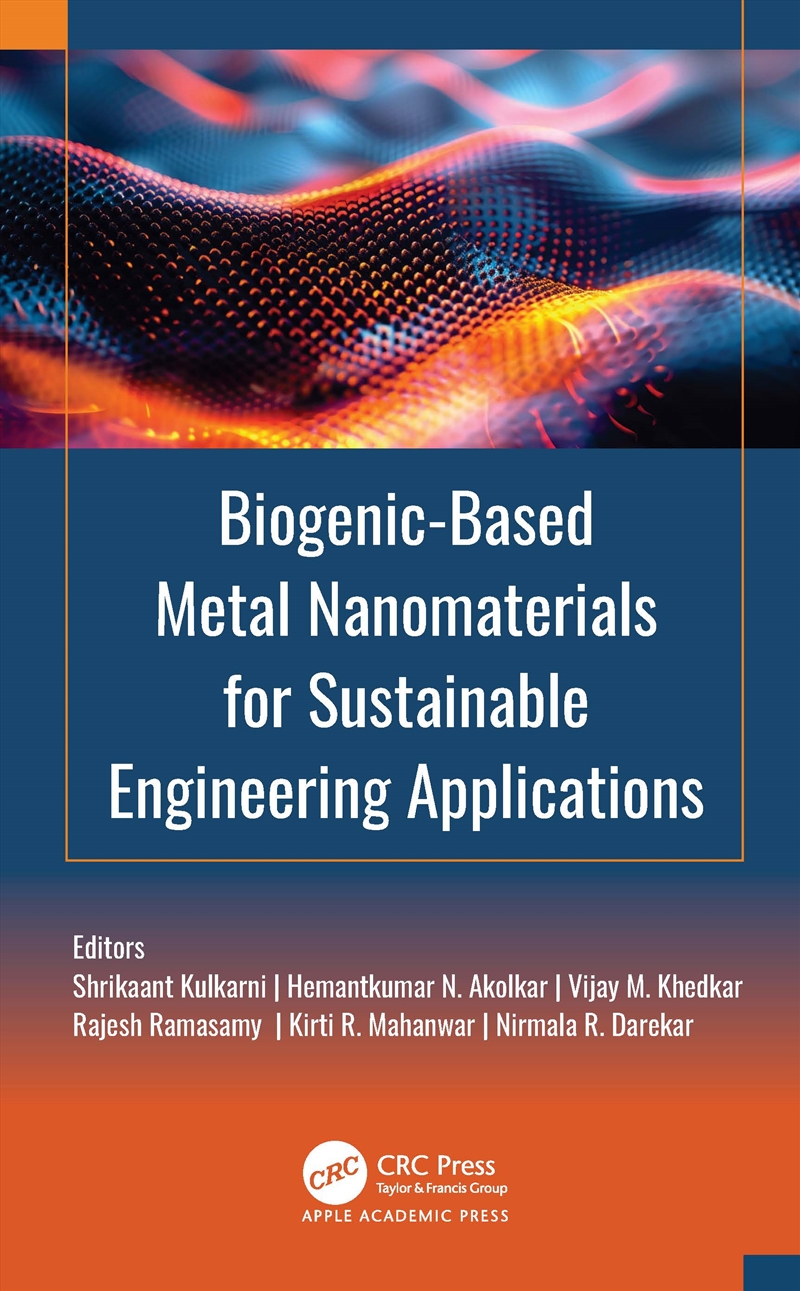 Biogenic-Based Metal Nanomaterials for Sustainable Engineering Applications

Editors
Shrikaant Kulkarni | Hemantkumar N. Akolkar | Vijay M. Khedkar
Rajesh Ramasamy | Kirti R. Mahanwar | Nirmala R. Darekar

CRC
CRC Press
Taylor & Francis Group
APPLE ACADEMIC PRESS